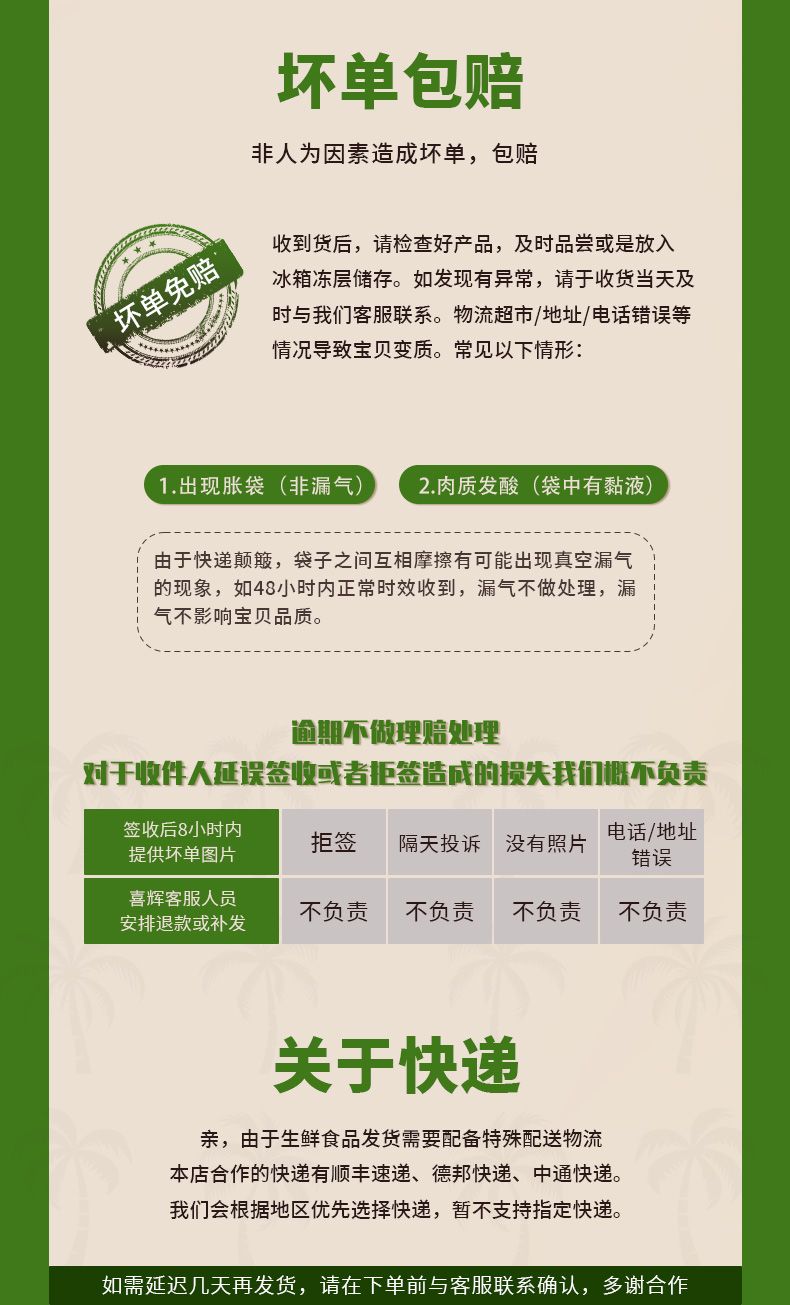 坏单包赔

非人为因素造成坏单，包赔

坏单免赔

收到货后，请检查好产品，及时品尝或是放入冰箱冻层储存。如发现有异常，请于收货当天及时与我们客服联系。物流超市/地址/电话错误等情况导致宝贝变质。常见以下情形：

1.出现胀袋（非漏气）

2.肉质发酸（袋中有黏液）

由于快递颠簸，袋子之间互相摩擦有可能出现真空漏气的现象，如48小时内正常时效收到，漏气不做处理，漏气不影响宝贝品质。

逾期不做理赔处理

对于收件人延误签收或者拒签造成的损失我们概不负责

| 签收后8小时内提供坏单图片 | 拒签 | 隔天投诉 | 没有照片 | 电话/地址错误 |
|---|---|---|---|---|
| 喜辉客服人员安排退款或补发 | 不负责 | 不负责 | 不负责 | 不负责 |

关于快递

亲，由于生鲜食品发货需要配备特殊配送物流

本店合作的快递有顺丰速递、德邦快递、中通快递。

我们会根据地区优先选择快递，暂不支持指定快递。

如需延迟几天再发货，请在下单前与客服联系确认，多谢合作